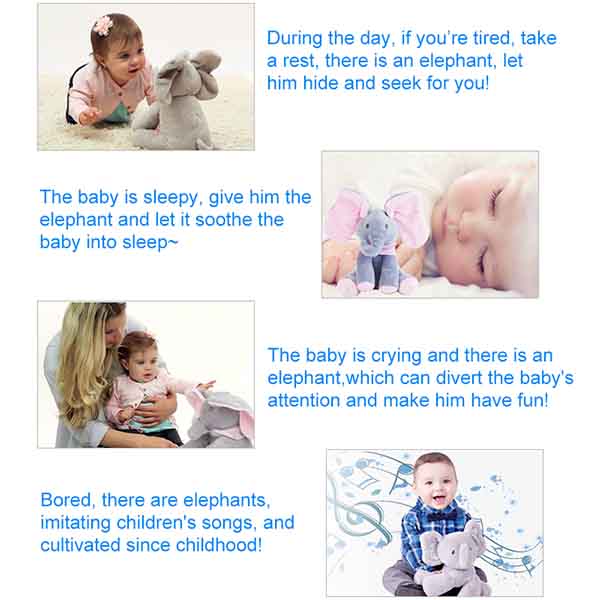 During the day, if you're tired, take a rest, there is an elephant, let him hide and seek for you!

The baby is sleepy, give him the elephant and let it soothe the baby into sleep~

The baby is crying and there is an elephant,which can divert the baby's attention and make him have fun!

Bored, there are elephants, imitating children's songs, and cultivated since childhood!